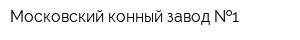 Московский конный завод №1